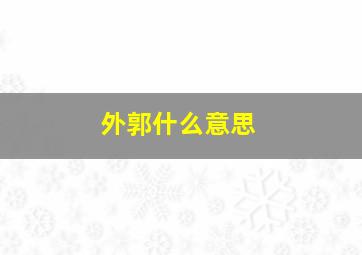 外郭什么意思